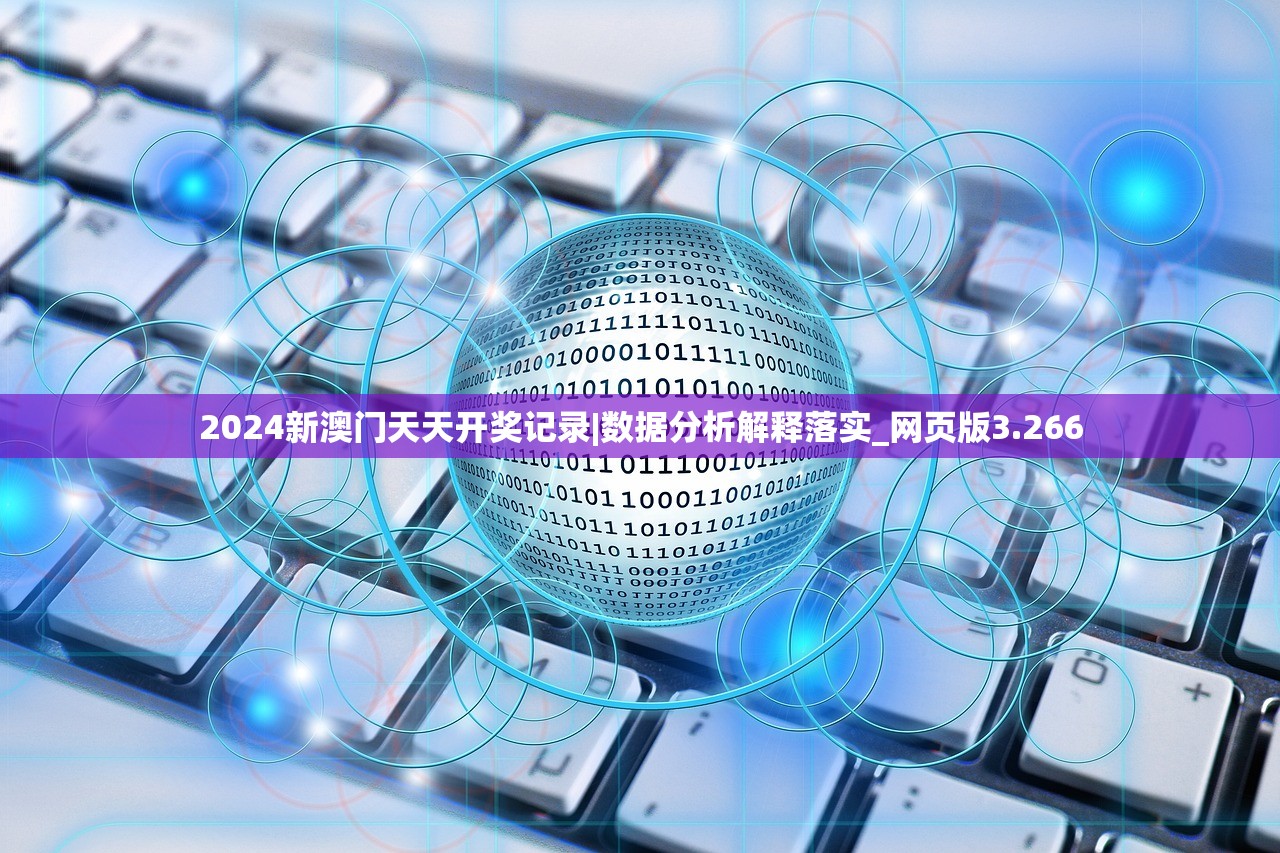 2024新澳门天天开奖记录|数据分析解释落实_网页版3.266